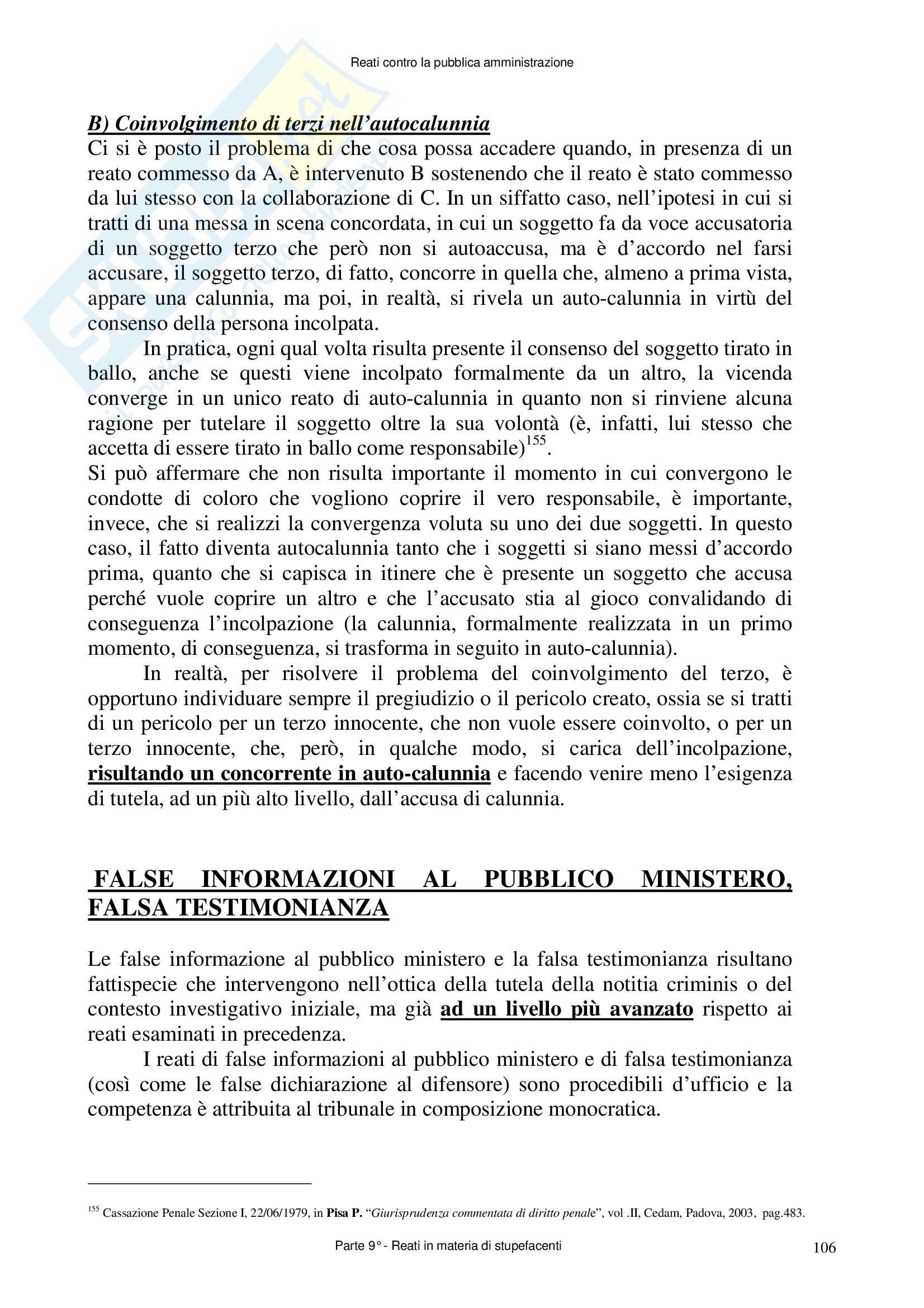 Reati contro la pubblica amministrazione

B) Coinvolgimento di terzi nell'autocalunnia

Ci si è posto il problema di che cosa possa accadere quando, in presenza di un reato commesso da A, è intervenuto B sostenendo che il reato è stato commesso da lui stesso con la collaborazione di C. In un siffatto caso, nell'ipotesi in cui si tratti di una messa in scena concordata, in cui un soggetto fa da voce accusatoria di un soggetto terzo che però non si autoaccusa, ma è d'accordo nel farsi accusare, il soggetto terzo, di fatto, concorre in quella che, almeno a prima vista, appare una calunnia, ma poi, in realtà, si rivela un auto-calunnia in virtù del consenso della persona incolpata.

In pratica, ogni qual volta risulta presente il consenso del soggetto tirato in ballo, anche se questi viene incolpato formalmente da un altro, la vicenda converge in un unico reato di auto-calunnia in quanto non si rinviene alcuna ragione per tutelare il soggetto oltre la sua volontà (è, infatti, lui stesso che accetta di essere tirato in ballo come responsabile)$^{155}$.

Si può affermare che non risulta importante il momento in cui convergono le condotte di coloro che vogliono coprire il vero responsabile, è importante, invece, che si realizzi la convergenza voluta su uno dei due soggetti. In questo caso, il fatto diventa autocalunnia tanto che i soggetti si siano messi d'accordo prima, quanto che si capisca in itinere che è presente un soggetto che accusa perché vuole coprire un altro e che l'accusato stia al gioco convalidando di conseguenza l'incolpazione (la calunnia, formalmente realizzata in un primo momento, di conseguenza, si trasforma in seguito in auto-calunnia).

In realtà, per risolvere il problema del coinvolgimento del terzo, è opportuno individuare sempre il pregiudizio o il pericolo creato, ossia se si tratti di un pericolo per un terzo innocente, che non vuole essere coinvolto, o per un terzo innocente, che, però, in qualche modo, si carica dell'incolpazione, risultando un concorrente in auto-calunnia e facendo venire meno l'esigenza di tutela, ad un più alto livello, dall'accusa di calunnia.

FALSE INFORMAZIONI AL PUBBLICO MINISTERO, FALSA TESTIMONIANZA

Le false informazione al pubblico ministero e la falsa testimonianza risultano fattispecie che intervengono nell'ottica della tutela della notitia criminis o del contesto investigativo iniziale, ma già ad un livello più avanzato rispetto ai reati esaminati in precedenza.

I reati di false informazioni al pubblico ministero e di falsa testimonianza (così come le false dichiarazione al difensore) sono procedibili d'ufficio e la competenza è attribuita al tribunale in composizione monocratica.

$^{155}$ Cassazione Penale Sezione I, 22/06/1979, in Pisa P. "Giurisprudenza commentata di diritto penale", vol .II, Cedam, Padova, 2003, pag.483.

Parte 9° - Reati in materia di stupefacenti

106